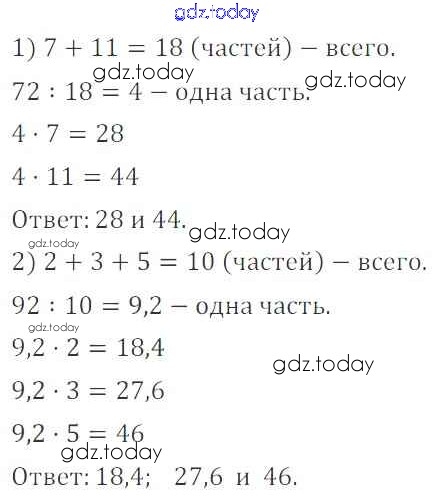 1) $7 + 11 = 18$ (частей) – всего.

$72 : 18 = 4$ – одна часть.

$4 \cdot 7 = 28$

$4 \cdot 11 = 44$

Ответ: 28 и 44.

2) $2 + 3 + 5 = 10$ (частей) – всего.

$92 : 10 = 9,2$ – одна часть.

$9,2 \cdot 2 = 18,4$

$9,2 \cdot 3 = 27,6$

$9,2 \cdot 5 = 46$

Ответ: 18,4; 27,6 и 46.

gdz.today